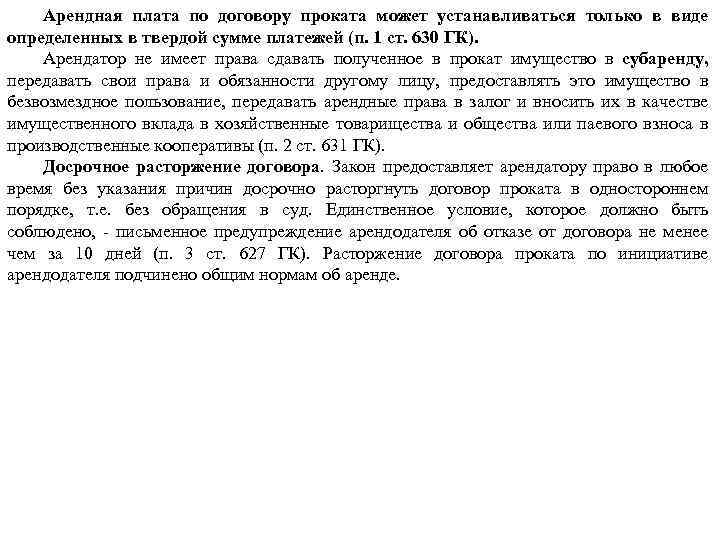 Арендная плата по договору проката может устанавливаться только в виде определенных в твердой сумме платежей (п. 1 ст. 630 ГК).

Арендатор не имеет права сдавать полученное в прокат имущество в субаренду, передавать свои права и обязанности другому лицу, предоставлять это имущество в безвозмездное пользование, передавать арендные права в залог и вносить их в качестве имущественного вклада в хозяйственные товарищества и общества или паевого взноса в производственные кооперативы (п. 2 ст. 631 ГК).

Досрочное расторжение договора. Закон предоставляет арендатору право в любое время без указания причин досрочно расторгнуть договор проката в одностороннем порядке, т.е. без обращения в суд. Единственное условие, которое должно быть соблюдено, - письменное предупреждение арендодателя об отказе от договора не менее чем за 10 дней (п. 3 ст. 627 ГК). Расторжение договора проката по инициативе арендодателя подчинено общим нормам об аренде.